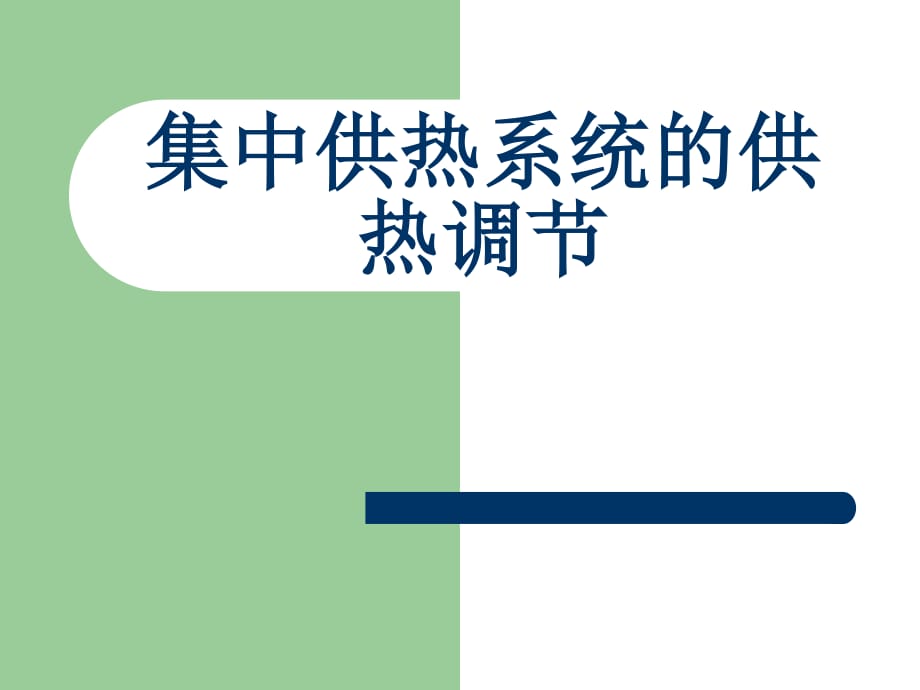 集中供热系统的供热调节